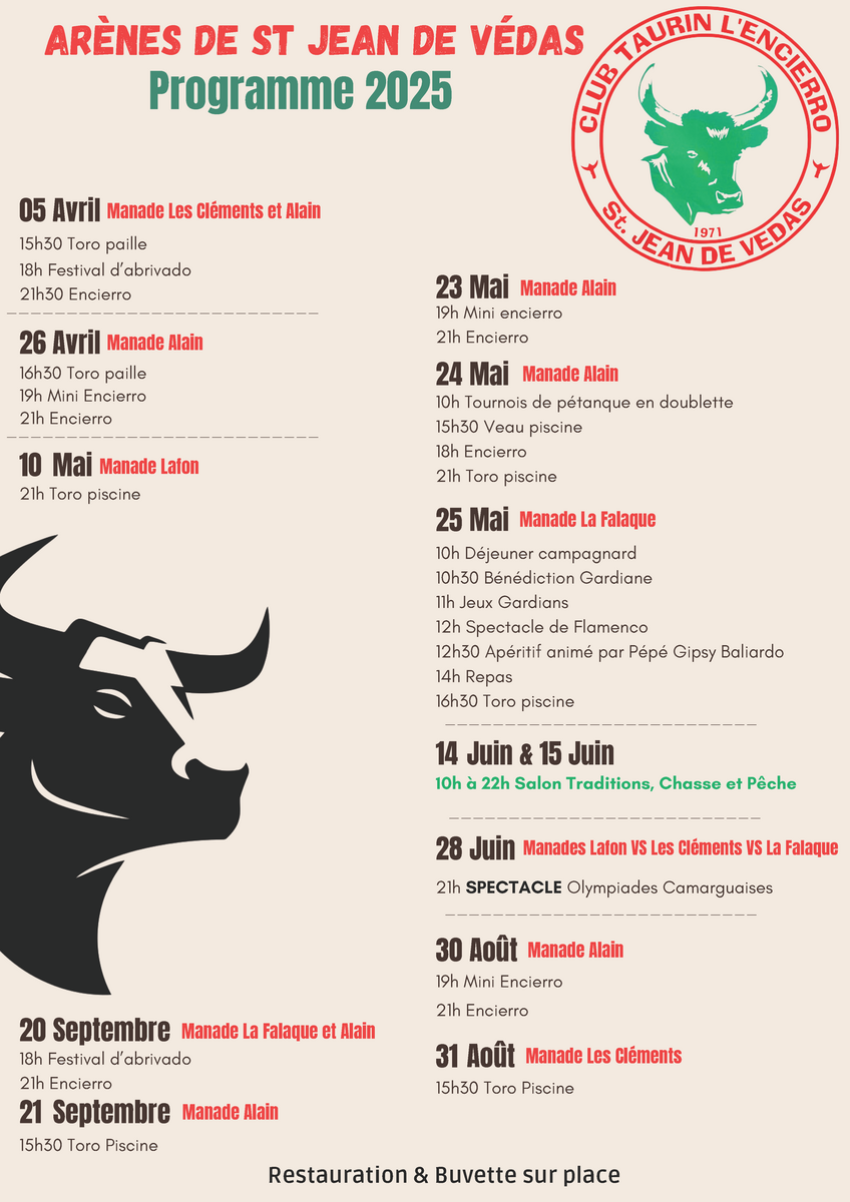 ARÈNES DE ST JEAN DE VÉDAS
Programme 2025

CLUB TAURIN L'ENCIERRO
1971
St. JEAN DE VEDAS

05 Avril Manade Les Cléments et Alain
15h30 Toro paille
18h Festival d'abrivado
21h30 Encierro

26 Avril Manade Alain
16h30 Toro paille
19h Mini Encierro
21h Encierro

10 Mai Manade Lafon
21h Toro piscine

20 Septembre Manade La Falaque et Alain
18h Festival d'abrivado
21h Encierro

21 Septembre Manade Alain
15h30 Toro Piscine

23 Mai Manade Alain
19h Mini encierro
21h Encierro

24 Mai Manade Alain
10h Tournois de pétanque en doublette
15h30 Veau piscine
18h Encierro
21h Toro piscine

25 Mai Manade La Falaque
10h Déjeuner campagnard
10h30 Bénédiction Gardiane
11h Jeux Gardians
12h Spectacle de Flamenco
12h30 Apéritif animé par Pépé Gipsy Baliardo
14h Repas
16h30 Toro piscine

14 Juin & 15 Juin
10h à 22h Salon Traditions, Chasse et Pêche

28 Juin Manades Lafon VS Les Cléments VS La Falaque
21h SPECTACLE Olympiades Camarguaises

30 Août Manade Alain
19h Mini Encierro
21h Encierro

31 Août Manade Les Cléments
15h30 Toro Piscine

Restauration & Buvette sur place